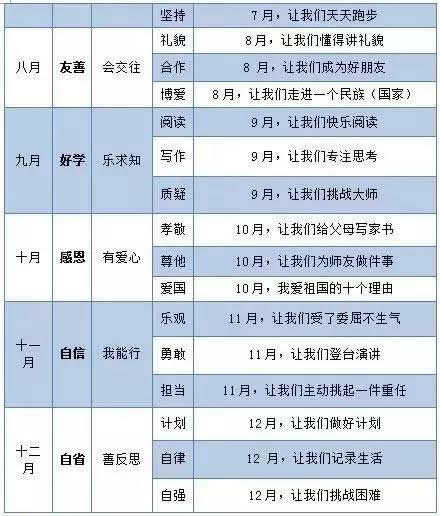 |  |  |  | 坚持 | 7月，让我们天天跑步 |
|---|---|---|---|---|
| 八月 | **友善** | 会交往 | 礼貌 | 8月，让我们懂得讲礼貌 |
|  |  |  | 合作 | 8 月，让我们成为好朋友 |
|  |  |  | 博爱 | 8月，让我们走进一个民族（国家） |
| 九月 | **好学** | 乐求知 | 阅读 | 9月，让我们快乐阅读 |
|  |  |  | 写作 | 9月，让我们专注思考 |
|  |  |  | 质疑 | 9月，让我们挑战大师 |
| 十月 | **感恩** | 有爱心 | 孝敬 | 10月，让我们给父母写家书 |
|  |  |  | 尊他 | 10月，让我们为师友做件事 |
|  |  |  | 爱国 | 10月，我爱祖国的十个理由 |
| 十一月 | **自信** | 我能行 | 乐观 | 11月，让我们受了委屈不生气 |
|  |  |  | 勇敢 | 11月，让我们登台演讲 |
|  |  |  | 担当 | 11月，让我们主动挑起一件重任 |
| 十二月 | **自省** | 善反思 | 计划 | 12月，让我们做好计划 |
|  |  |  | 自律 | 12 月，让我们记录生活 |
|  |  |  | 自强 | 12月，让我们挑战困难 |